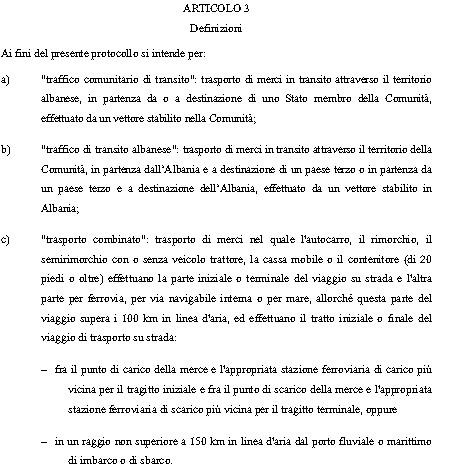 ARTICOLO 3
Definizioni

Ai fini del presente protocollo si intende per:

a) "traffico comunitario di transito": trasporto di merci in transito attraverso il territorio albanese, in partenza da o a destinazione di uno Stato membro della Comunità, effettuato da un vettore stabilito nella Comunità;

b) "traffico di transito albanese": trasporto di merci in transito attraverso il territorio della Comunità, in partenza dall'Albania e a destinazione di un paese terzo o in partenza da un paese terzo e a destinazione dell'Albania, effettuato da un vettore stabilito in Albania;

c) "trasporto combinato": trasporto di merci nel quale l'autocarro, il rimorchio, il semirimorchio con o senza veicolo trattore, la cassa mobile o il contenitore (di 20 piedi o oltre) effettuano la parte iniziale o terminale del viaggio su strada e l'altra parte per ferrovia, per via navigabile interna o per mare, allorché questa parte del viaggio supera i 100 km in linea d'aria, ed effettuano il tratto iniziale o finale del viaggio di trasporto su strada:

– fra il punto di carico della merce e l'appropriata stazione ferroviaria di carico più vicina per il tragitto iniziale e fra il punto di scarico della merce e l'appropriata stazione ferroviaria di scarico più vicina per il tragitto terminale, oppure

– in un raggio non superiore a 150 km in linea d'aria dal porto fluviale o marittimo di imbarco o di sbarco.